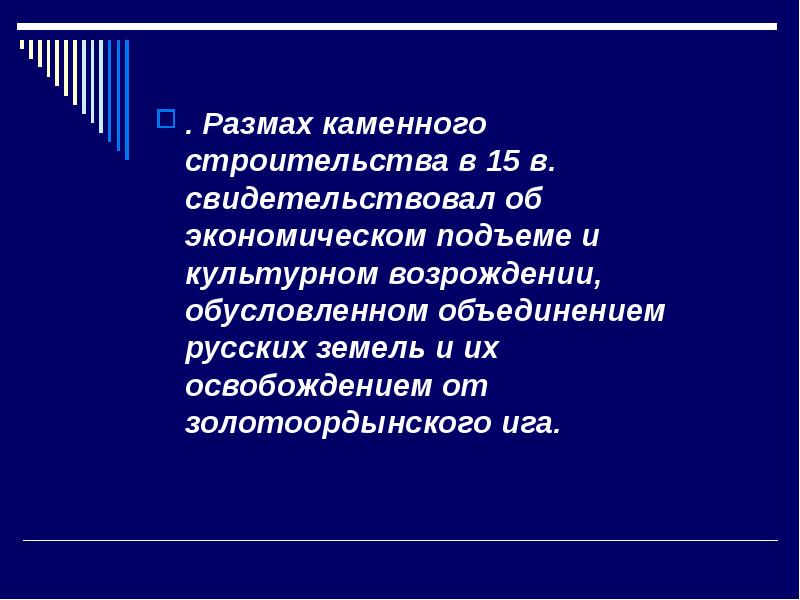 . Размах каменного строительства в 15 в. свидетельствовал об экономическом подъеме и культурном возрождении, обусловленном объединением русских земель и их освобождением от золотоордынского ига.